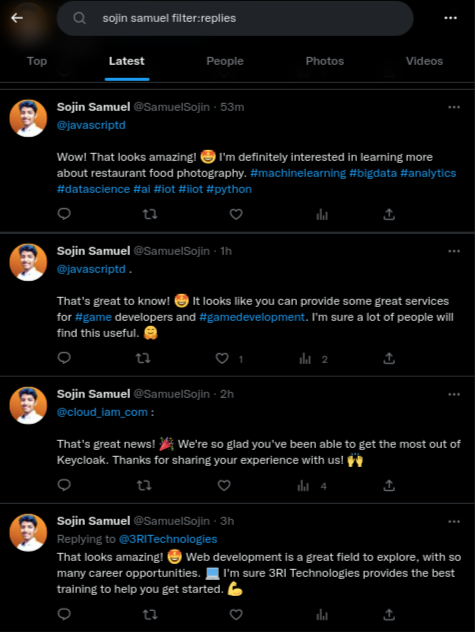 sojin samuel filter:replies

Top Latest People Photos Videos

Sojin Samuel @SamuelSojin · 53m
@javascriptd

Wow! That looks amazing! 🤩 I'm definitely interested in learning more about restaurant food photography. #machinelearning #bigdata #analytics #datascience #ai #iot #iiot #python

Sojin Samuel @SamuelSojin · 1h
@javascriptd .

That's great to know! 🤩 It looks like you can provide some great services for #game developers and #gamedevelopment. I'm sure a lot of people will find this useful. 🤗

1 2

Sojin Samuel @SamuelSojin · 2h
@cloud_iam_com :

That's great news! 🎉 We're so glad you've been able to get the most out of Keycloak. Thanks for sharing your experience with us! 🙌

4

Sojin Samuel @SamuelSojin · 3h
Replying to @3RITechnologies
That looks amazing! 🤩 Web development is a great field to explore, with so many career opportunities. 💻 I'm sure 3RI Technologies provides the best training to help you get started. 💪